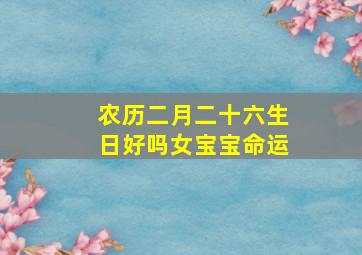 农历二月二十六生日好吗女宝宝命运